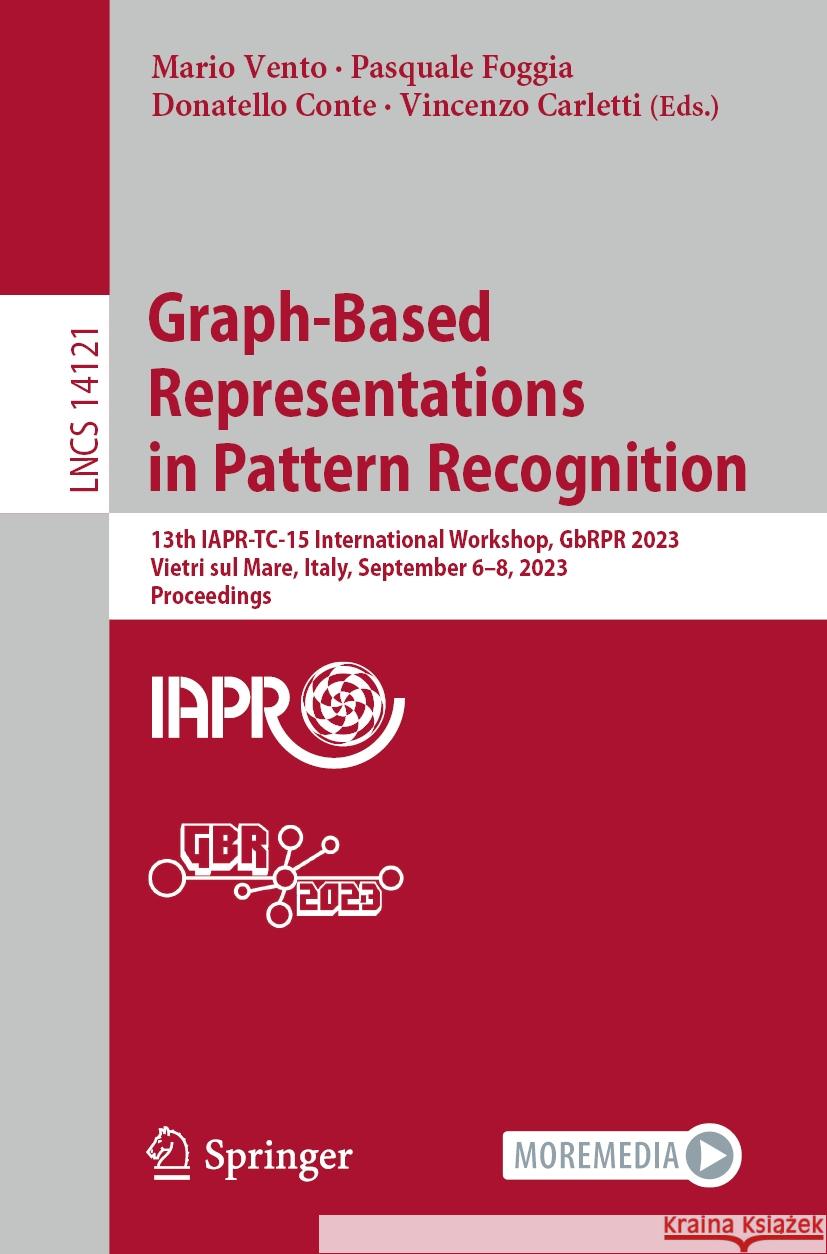 Mario Vento · Pasquale Foggia
Donatello Conte · Vincenzo Carletti (Eds.)

LNCS 14121

Graph-Based Representations in Pattern Recognition

13th IAPR-TC-15 International Workshop, GbRPR 2023
Vietri sul Mare, Italy, September 6–8, 2023
Proceedings

IAPR

GBR 2023

Springer

MOREMEDIA